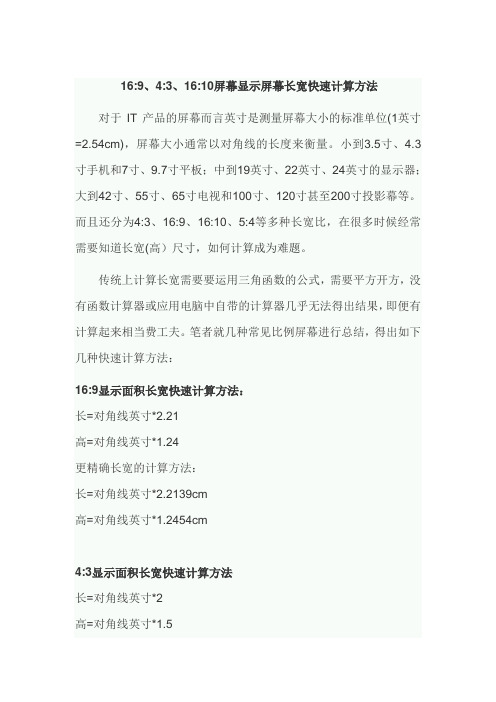 16:9、4:3、16:10屏幕显示屏幕长宽快速计算方法

对于 IT 产品的屏幕而言英寸是测量屏幕大小的标准单位(1英寸=2.54cm)，屏幕大小通常以对角线的长度来衡量。小到3.5寸、4.3寸手机和7寸、9.7寸平板；中到19英寸、22英寸、24英寸的显示器；大到42寸、55寸、65寸电视和100寸、120寸甚至200寸投影幕等。而且还分为4:3、16:9、16:10、5:4等多种长宽比，在很多时候经常需要知道长宽(高）尺寸，如何计算成为难题。

传统上计算长宽需要要运用三角函数的公式，需要平方开方，没有函数计算器或应用电脑中自带的计算器几乎无法得出结果，即便有计算起来相当费工夫。笔者就几种常见比例屏幕进行总结，得出如下几种快速计算方法：

16:9显示面积长宽快速计算方法：
长=对角线英寸*2.21
高=对角线英寸*1.24
更精确长宽的计算方法：
长=对角线英寸*2.2139cm
高=对角线英寸*1.2454cm

4:3显示面积长宽快速计算方法
长=对角线英寸*2
高=对角线英寸*1.5